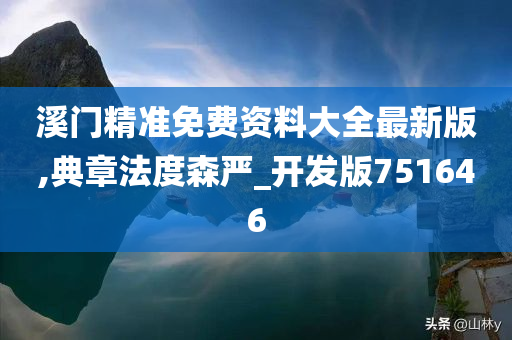 溪门精准免费资料大全最新版,典章法度森严_开发版751646

头条 @山林y